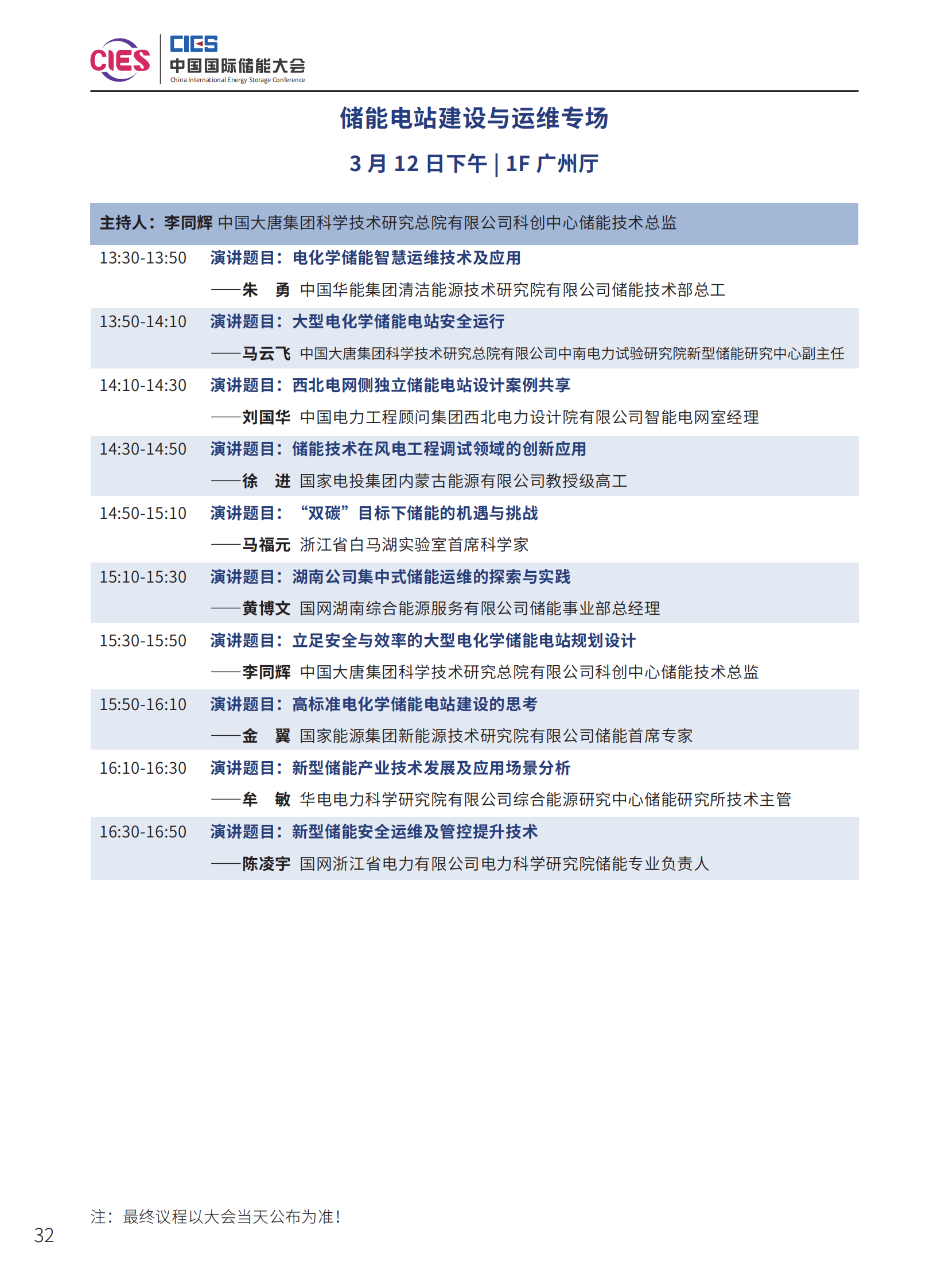 CIES CIES 中国国际储能大会 China International Energy Storage Conference

储能电站建设与运维专场

3 月 12 日下午 | 1F 广州厅

主持人：李同辉 中国大唐集团科学技术研究总院有限公司科创中心储能技术总监

13:30-13:50 演讲题目：电化学储能智慧运维技术及应用
——朱 勇 中国华能集团清洁能源技术研究院有限公司储能技术部总工

13:50-14:10 演讲题目：大型电化学储能电站安全运行
——马云飞 中国大唐集团科学技术研究总院有限公司中南电力试验研究院新型储能研究中心副主任

14:10-14:30 演讲题目：西北电网侧独立储能电站设计案例共享
——刘国华 中国电力工程顾问集团西北电力设计院有限公司智能电网室经理

14:30-14:50 演讲题目：储能技术在风电工程调试领域的创新应用
——徐 进 国家电投集团内蒙古能源有限公司教授级高工

14:50-15:10 演讲题目：“双碳”目标下储能的机遇与挑战
——马福元 浙江省白马湖实验室首席科学家

15:10-15:30 演讲题目：湖南公司集中式储能运维的探索与实践
——黄博文 国网湖南综合能源服务有限公司储能事业部总经理

15:30-15:50 演讲题目：立足安全与效率的大型电化学储能电站规划设计
——李同辉 中国大唐集团科学技术研究总院有限公司科创中心储能技术总监

15:50-16:10 演讲题目：高标准电化学储能电站建设的思考
——金 翼 国家能源集团新能源技术研究院有限公司储能首席专家

16:10-16:30 演讲题目：新型储能产业技术发展及应用场景分析
——牟 敏 华电电力科学研究院有限公司综合能源研究中心储能研究所技术主管

16:30-16:50 演讲题目：新型储能安全运维及管控提升技术
——陈凌宇 国网浙江省电力有限公司电力科学研究院储能专业负责人

注：最终议程以大会当天公布为准！

32